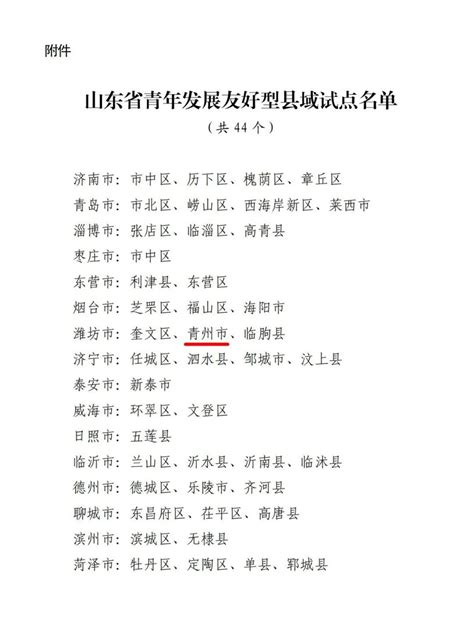 附件

山东省青年发展友好型县域试点名单
（共 44 个）

济南市：市中区、历下区、槐荫区、章丘区
青岛市：市北区、崂山区、西海岸新区、莱西市
淄博市：张店区、临淄区、高青县
枣庄市：市中区
东营市：利津县、东营区
烟台市：芝罘区、福山区、海阳市
潍坊市：奎文区、青州市、临朐县
济宁市：任城区、泗水县、邹城市、汶上县
泰安市：新泰市
威海市：环翠区、文登区
日照市：五莲县
临沂市：兰山区、沂水县、沂南县、临沭县
德州市：德城区、乐陵市、齐河县
聊城市：东昌府区、茌平区、高唐县
滨州市：滨城区、无棣县
菏泽市：牡丹区、定陶区、单县、郓城县